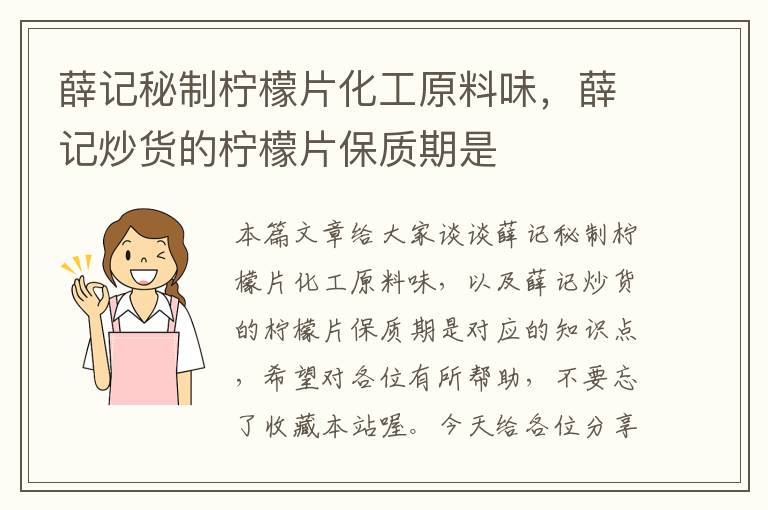 薛记秘制柠檬片化工原料味，薛记炒货的柠檬片保质期是

本篇文章给大家谈谈薛记秘制柠檬片化工原料味，以及薛记炒货的柠檬片保质期是对应的知识点，希望对各位有所帮助，不要忘了收藏本站喔。今天给各位分享